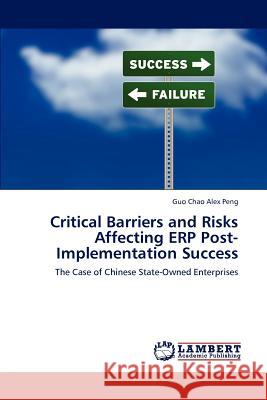 SUCCESS

FAILURE

Guo Chao Alex Peng

Critical Barriers and Risks Affecting ERP Post-Implementation Success

The Case of Chinese State-Owned Enterprises

LAP LAMBERT Academic Publishing

Kraina Książek